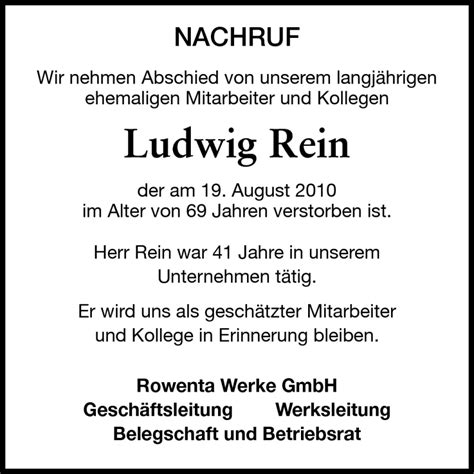 NACHRUF

Wir nehmen Abschied von unserem langjährigen ehemaligen Mitarbeiter und Kollegen

Ludwig Rein

der am 19. August 2010 im Alter von 69 Jahren verstorben ist.

Herr Rein war 41 Jahre in unserem Unternehmen tätig.

Er wird uns als geschätzter Mitarbeiter und Kollege in Erinnerung bleiben.

Rowenta Werke GmbH
Geschäftsleitung Werksleitung
Belegschaft und Betriebsrat